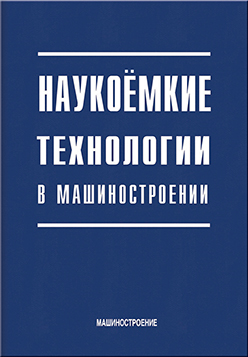 НАУКОЁМКИЕ
ТЕХНОЛОГИИ
В МАШИНОСТРОЕНИИ

МАШИНОСТРОЕНИЕ